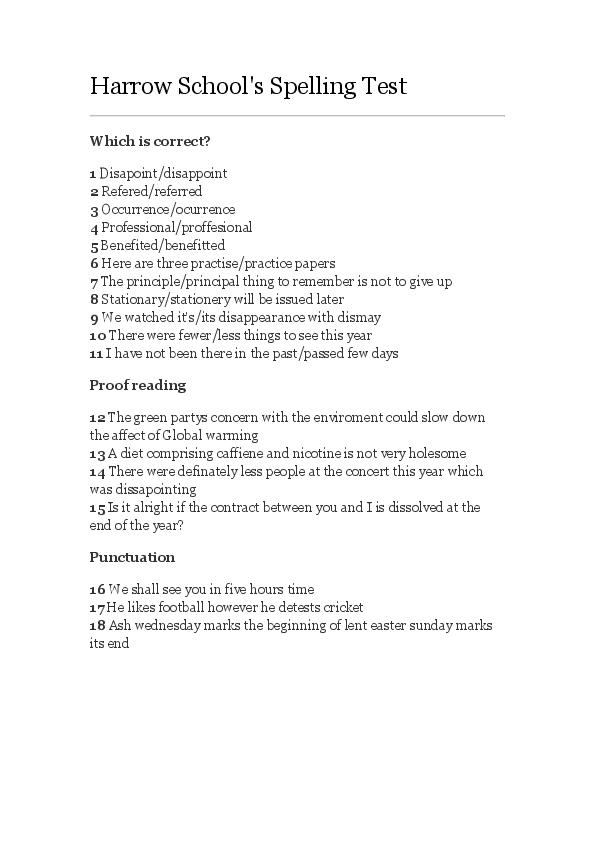 Harrow School's Spelling Test

Which is correct?

1 Disapoint/disappoint
2 Refered/referred
3 Occurrence/ocurrence
4 Professional/proffesional
5 Benefited/benefitted
6 Here are three practise/practice papers
7 The principle/principal thing to remember is not to give up
8 Stationary/stationery will be issued later
9 We watched it's/its disappearance with dismay
10 There were fewer/less things to see this year
11 I have not been there in the past/passed few days

Proof reading

12 The green partys concern with the enviroment could slow down the affect of Global warming
13 A diet comprising caffiene and nicotine is not very holesome
14 There were definately less people at the concert this year which was dissapointing
15 Is it alright if the contract between you and I is dissolved at the end of the year?

Punctuation

16 We shall see you in five hours time
17 He likes football however he detests cricket
18 Ash wednesday marks the beginning of lent easter sunday marks its end